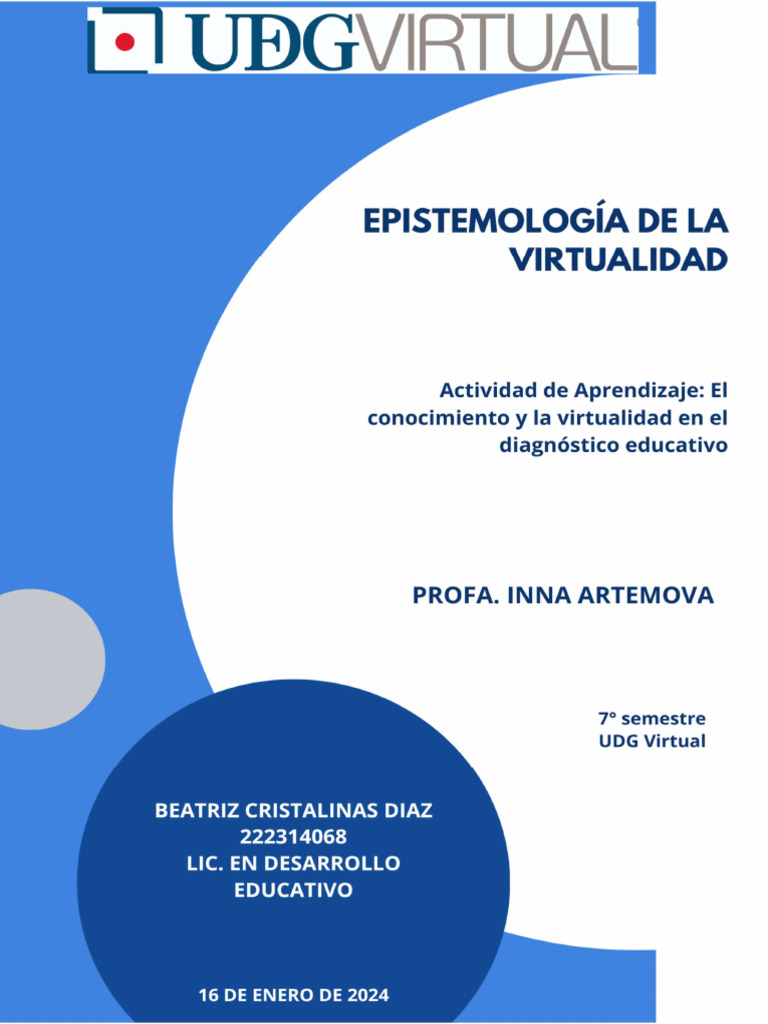 UDGVIRTUAL

EPISTEMOLOGÍA DE LA VIRTUALIDAD

Actividad de Aprendizaje: El conocimiento y la virtualidad en el diagnóstico educativo

PROFA. INNA ARTEMOVA

7° semestre
UDG Virtual

BEATRIZ CRISTALINAS DIAZ
222314068
LIC. EN DESARROLLO EDUCATIVO

16 DE ENERO DE 2024